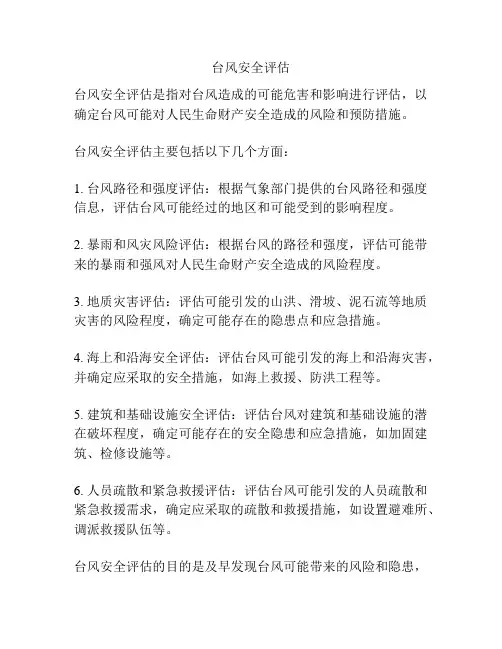 台风安全评估

台风安全评估是指对台风造成的可能危害和影响进行评估，以确定台风可能对人民生命财产安全造成的风险和预防措施。

台风安全评估主要包括以下几个方面：

1. 台风路径和强度评估：根据气象部门提供的台风路径和强度信息，评估台风可能经过的地区和可能受到的影响程度。

2. 暴雨和风灾风险评估：根据台风的路径和强度，评估可能带来的暴雨和强风对人民生命财产安全造成的风险程度。

3. 地质灾害评估：评估可能引发的山洪、滑坡、泥石流等地质灾害的风险程度，确定可能存在的隐患点和应急措施。

4. 海上和沿海安全评估：评估台风可能引发的海上和沿海灾害，并确定应采取的安全措施，如海上救援、防洪工程等。

5. 建筑和基础设施安全评估：评估台风对建筑和基础设施的潜在破坏程度，确定可能存在的安全隐患和应急措施，如加固建筑、检修设施等。

6. 人员疏散和紧急救援评估：评估台风可能引发的人员疏散和紧急救援需求，确定应采取的疏散和救援措施，如设置避难所、调派救援队伍等。

台风安全评估的目的是及早发现台风可能带来的风险和隐患，